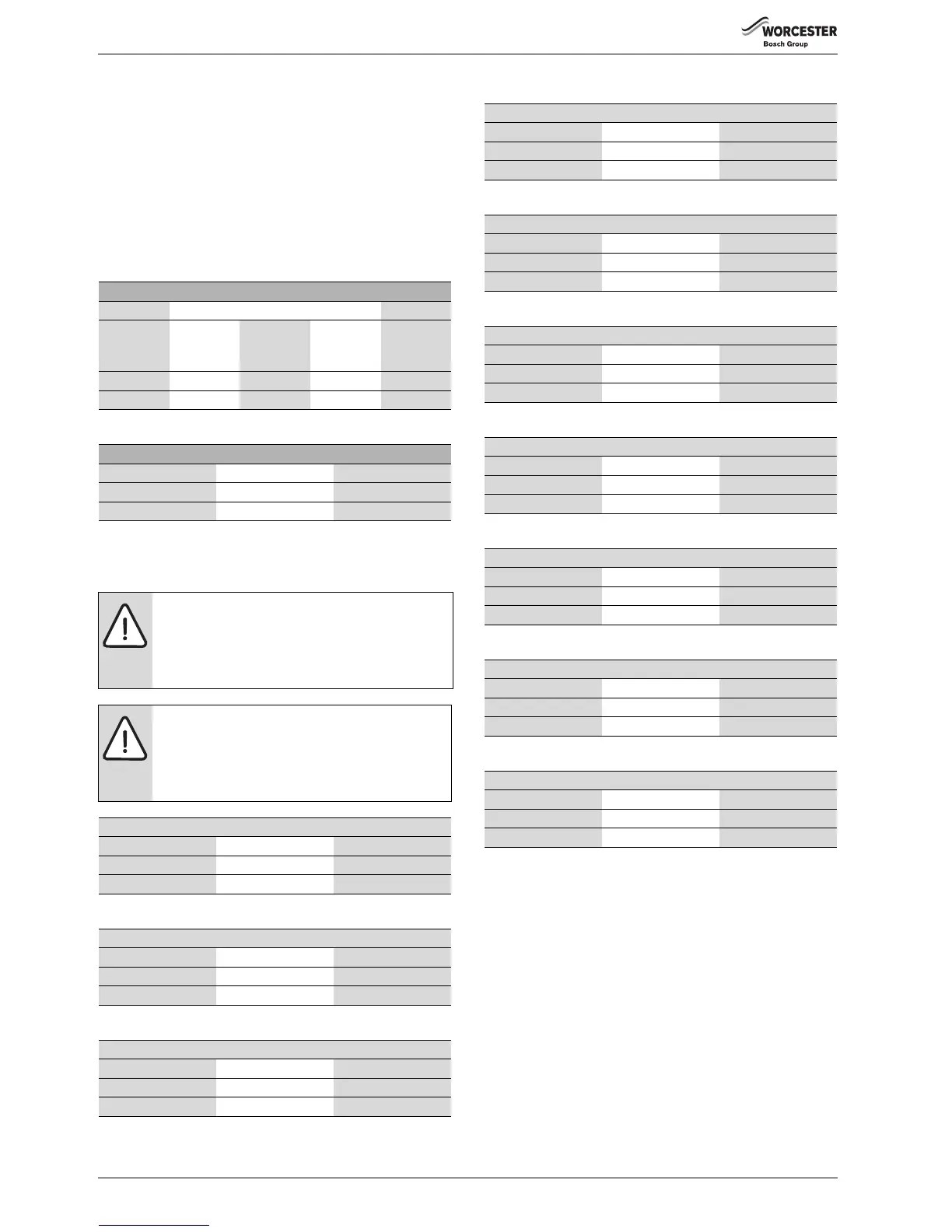 WORCESTER
Bosch Group